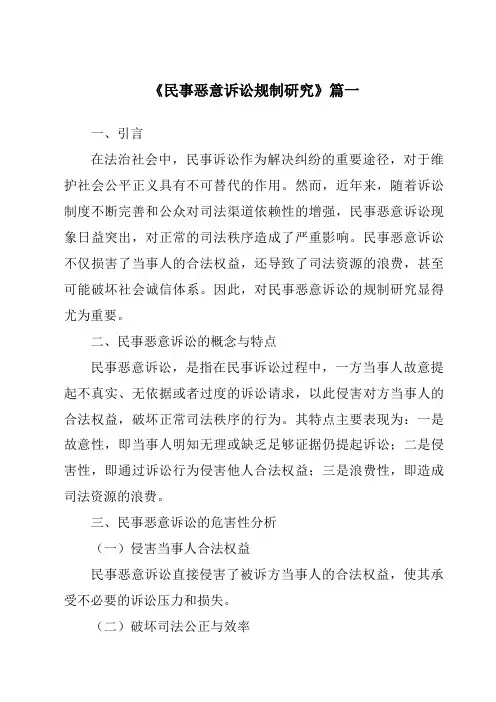 《民事恶意诉讼规制研究》篇一

一、引言

在法治社会中，民事诉讼作为解决纠纷的重要途径，对于维护社会公平正义具有不可替代的作用。然而，近年来，随着诉讼制度不断完善和公众对司法渠道依赖性的增强，民事恶意诉讼现象日益突出，对正常的司法秩序造成了严重影响。民事恶意诉讼不仅损害了当事人的合法权益，还导致了司法资源的浪费，甚至可能破坏社会诚信体系。因此，对民事恶意诉讼的规制研究显得尤为重要。

二、民事恶意诉讼的概念与特点

民事恶意诉讼，是指在民事诉讼过程中，一方当事人故意提起不真实、无依据或者过度的诉讼请求，以此侵害对方当事人的合法权益，破坏正常司法秩序的行为。其特点主要表现为：一是故意性，即当事人明知无理或缺乏足够证据仍提起诉讼；二是侵害性，即通过诉讼行为侵害他人合法权益；三是浪费性，即造成司法资源的浪费。

三、民事恶意诉讼的危害性分析

（一）侵害当事人合法权益

民事恶意诉讼直接侵害了被诉方当事人的合法权益，使其承受不必要的诉讼压力和损失。

（二）破坏司法公正与效率